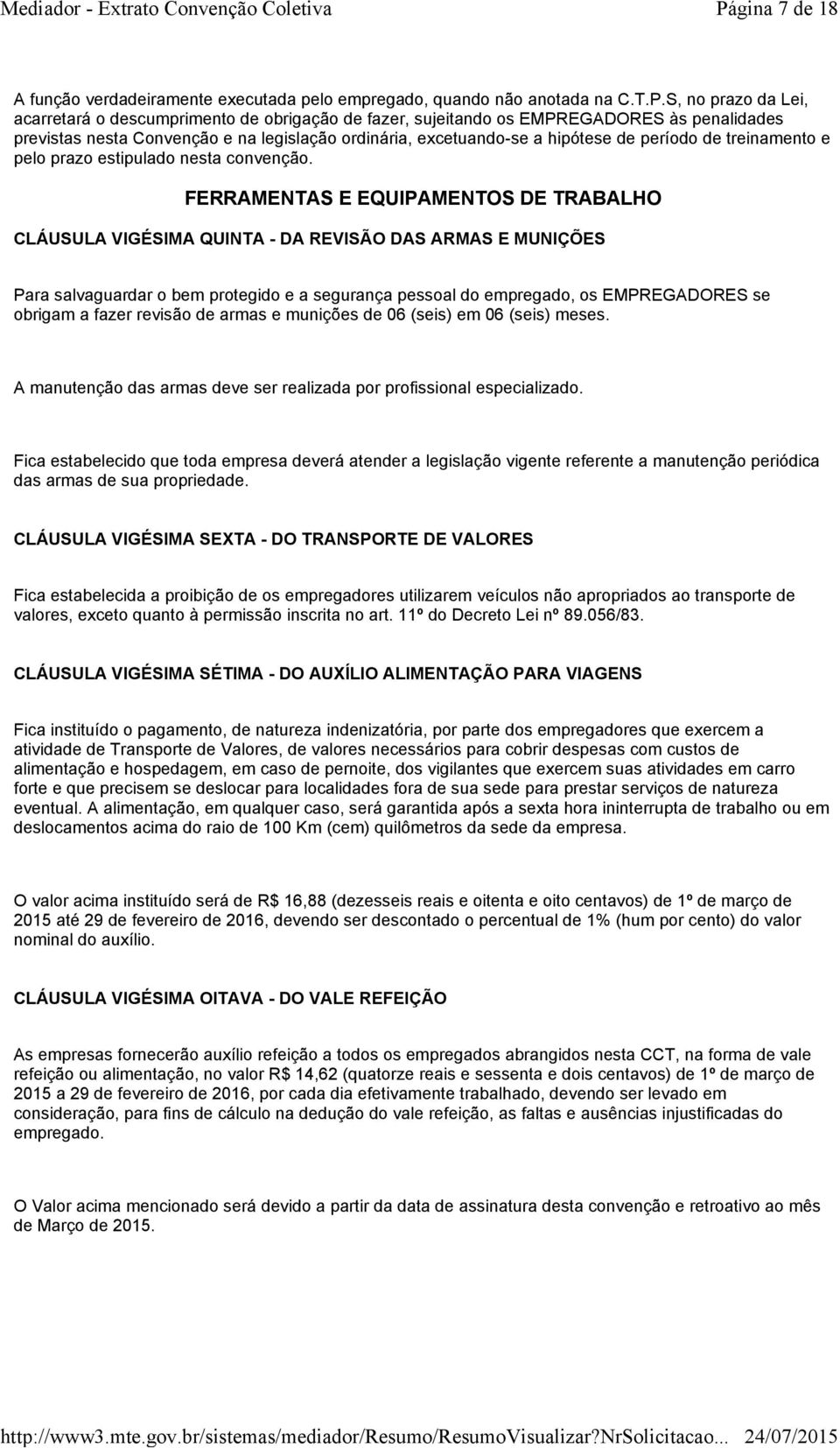 Mediador - Extrato Convenção Coletiva Página 7 de 18

A função verdadeiramente executada pelo empregado, quando não anotada na C.T.P.S, no prazo da Lei, acarretará o descumprimento de obrigação de fazer, sujeitando os EMPREGADORES às penalidades previstas nesta Convenção e na legislação ordinária, excetuando-se a hipótese de período de treinamento e pelo prazo estipulado nesta convenção.

FERRAMENTAS E EQUIPAMENTOS DE TRABALHO

CLÁUSULA VIGÉSIMA QUINTA - DA REVISÃO DAS ARMAS E MUNIÇÕES

Para salvaguardar o bem protegido e a segurança pessoal do empregado, os EMPREGADORES se obrigam a fazer revisão de armas e munições de 06 (seis) em 06 (seis) meses.

A manutenção das armas deve ser realizada por profissional especializado.

Fica estabelecido que toda empresa deverá atender a legislação vigente referente a manutenção periódica das armas de sua propriedade.

CLÁUSULA VIGÉSIMA SEXTA - DO TRANSPORTE DE VALORES

Fica estabelecida a proibição de os empregadores utilizarem veículos não apropriados ao transporte de valores, exceto quanto à permissão inscrita no art. 11º do Decreto Lei nº 89.056/83.

CLÁUSULA VIGÉSIMA SÉTIMA - DO AUXÍLIO ALIMENTAÇÃO PARA VIAGENS

Fica instituído o pagamento, de natureza indenizatória, por parte dos empregadores que exercem a atividade de Transporte de Valores, de valores necessários para cobrir despesas com custos de alimentação e hospedagem, em caso de pernoite, dos vigilantes que exercem suas atividades em carro forte e que precisem se deslocar para localidades fora de sua sede para prestar serviços de natureza eventual. A alimentação, em qualquer caso, será garantida após a sexta hora ininterrupta de trabalho ou em deslocamentos acima do raio de 100 Km (cem) quilômetros da sede da empresa.

O valor acima instituído será de R$ 16,88 (dezesseis reais e oitenta e oito centavos) de 1º de março de 2015 até 29 de fevereiro de 2016, devendo ser descontado o percentual de 1% (hum por cento) do valor nominal do auxílio.

CLÁUSULA VIGÉSIMA OITAVA - DO VALE REFEIÇÃO

As empresas fornecerão auxílio refeição a todos os empregados abrangidos nesta CCT, na forma de vale refeição ou alimentação, no valor R$ 14,62 (quatorze reais e sessenta e dois centavos) de 1º de março de 2015 a 29 de fevereiro de 2016, por cada dia efetivamente trabalhado, devendo ser levado em consideração, para fins de cálculo na dedução do vale refeição, as faltas e ausências injustificadas do empregado.

O Valor acima mencionado será devido a partir da data de assinatura desta convenção e retroativo ao mês de Março de 2015.

http://www3.mte.gov.br/sistemas/mediador/Resumo/ResumoVisualizar?NrSolicitacao... 24/07/2015